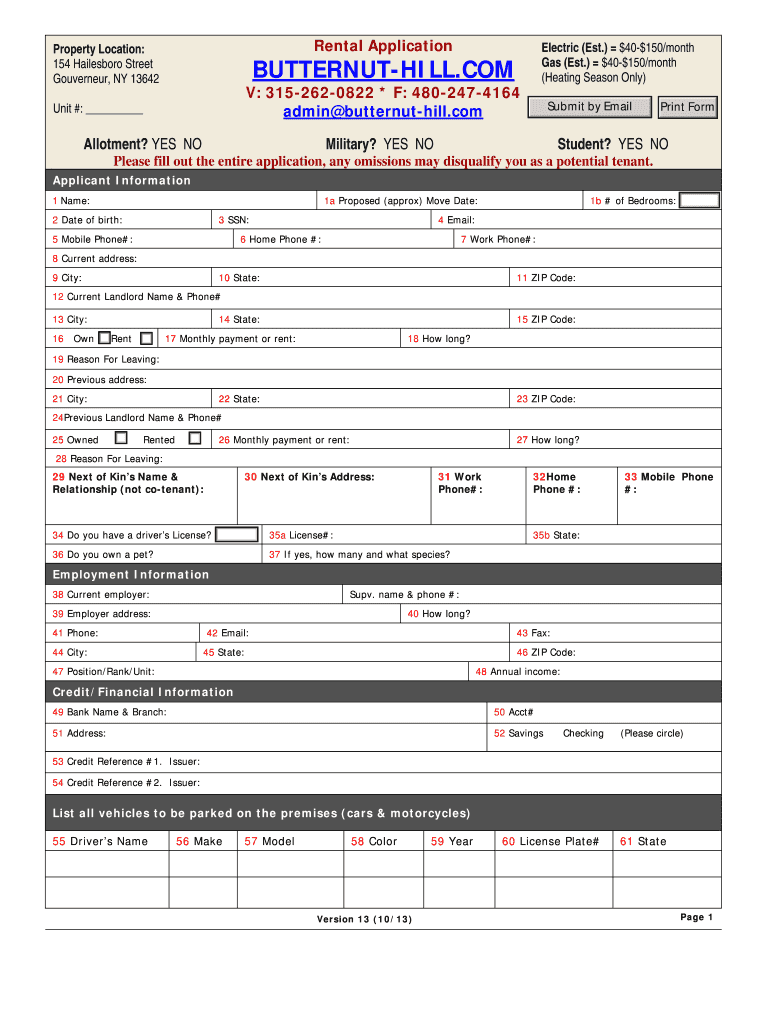 Property Location:
154 Hailesboro Street
Gouverneur, NY 13642

Unit #: ________

Rental Application
BUTTERNUT-HILL.COM
V: 315-262-0822 * F: 480-247-4164
admin@butternut-hill.com

Electric (Est.) = $40-$150/month
Gas (Est.) = $40-$150/month
(Heating Season Only)

Submit by Email
Print Form

Allotment? YES NO
Military? YES NO
Student? YES NO

Please fill out the entire application, any omissions may disqualify you as a potential tenant.

Applicant Information

1 Name:
1a Proposed (approx) Move Date:
1b # of Bedrooms:
2 Date of birth:
3 SSN:
4 Email:
5 Mobile Phone#:
6 Home Phone #:
7 Work Phone#:
8 Current address:
9 City:
10 State:
11 ZIP Code:
12 Current Landlord Name & Phone#
13 City:
14 State:
15 ZIP Code:
16 Own Rent
17 Monthly payment or rent:
18 How long?
19 Reason For Leaving:
20 Previous address:
21 City:
22 State:
23 ZIP Code:
24Previous Landlord Name & Phone#
25 Owned Rented
26 Monthly payment or rent:
27 How long?
28 Reason For Leaving:
29 Next of Kin's Name & Relationship (not co-tenant):
30 Next of Kin's Address:
31 Work Phone#:
32Home Phone #:
33 Mobile Phone #:
34 Do you have a driver's License?
35a License#:
35b State:
36 Do you own a pet?
37 If yes, how many and what species?

Employment Information

38 Current employer:
Supv. name & phone #:
39 Employer address:
40 How long?
41 Phone:
42 Email:
43 Fax:
44 City:
45 State:
46 ZIP Code:
47 Position/Rank/Unit:
48 Annual income:

Credit/Financial Information

49 Bank Name & Branch:
50 Acct#
51 Address:
52 Savings Checking (Please circle)
53 Credit Reference #1. Issuer:
54 Credit Reference #2. Issuer:

List all vehicles to be parked on the premises (cars & motorcycles)

| 55 Driver's Name | 56 Make | 57 Model | 58 Color | 59 Year | 60 License Plate# | 61 State |
|---|---|---|---|---|---|---|
| | | | | | | |
| | | | | | | |

Version 13 (10/13)
Page 1